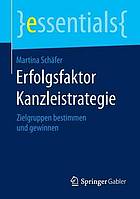 }essentials{

Martina Schäfer

Erfolgsfaktor Kanzleistrategie

Zielgruppen bestimmen und gewinnen

Springer Gabler